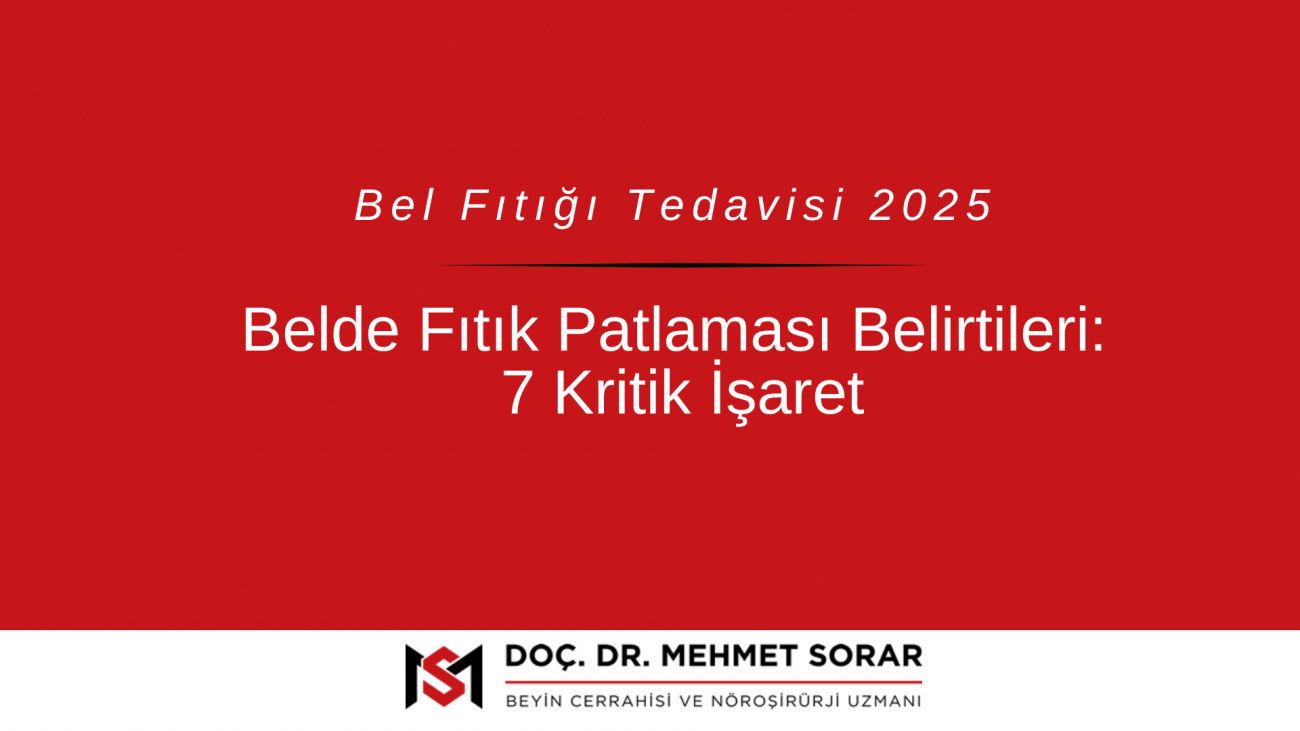 Bel Fıtığı Tedavisi 2025

Belde Fıtık Patlaması Belirtileri: 7 Kritik İşaret

DOÇ. DR. MEHMET SORAR

BEYİN CERRAHİSİ VE NÖROŞİRÜRJİ UZMANI